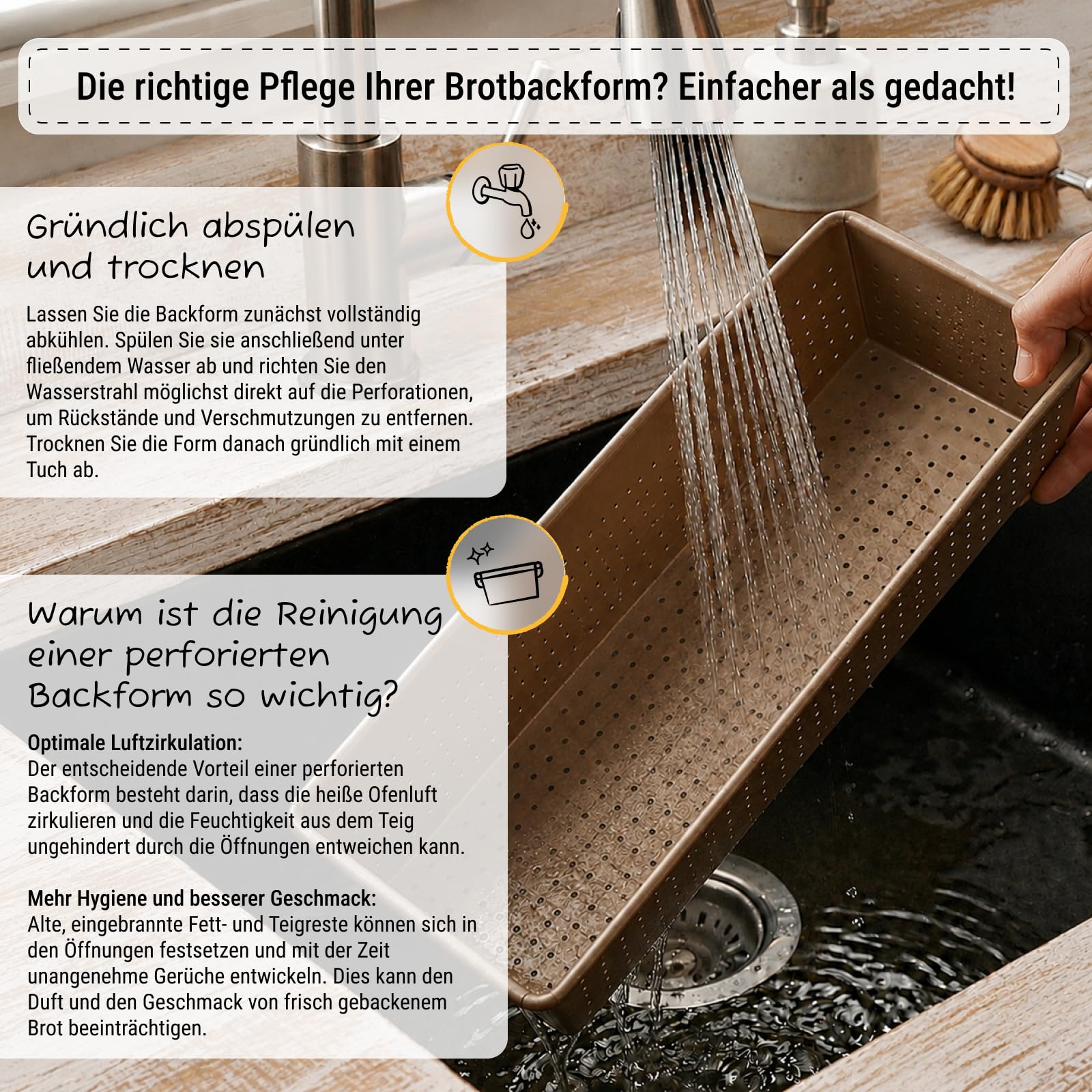 Die richtige Pflege Ihrer Brotbackform? Einfacher als gedacht!

Gründlich abspülen und trocknen

Lassen Sie die Backform zunächst vollständig abkühlen. Spülen Sie sie anschließend unter fließendem Wasser ab und richten Sie den Wasserstrahl möglichst direkt auf die Perforationen, um Rückstände und Verschmutzungen zu entfernen. Trocknen Sie die Form danach gründlich mit einem Tuch ab.

Warum ist die Reinigung einer perforierten Backform so wichtig?

Optimale Luftzirkulation:
Der entscheidende Vorteil einer perforierten Backform besteht darin, dass die heiße Ofenluft zirkulieren und die Feuchtigkeit aus dem Teig ungehindert durch die Öffnungen entweichen kann.

Mehr Hygiene und besserer Geschmack:
Alte, eingebrannte Fett- und Teigreste können sich in den Öffnungen festsetzen und mit der Zeit unangenehme Gerüche entwickeln. Dies kann den Duft und den Geschmack von frisch gebackenem Brot beeinträchtigen.